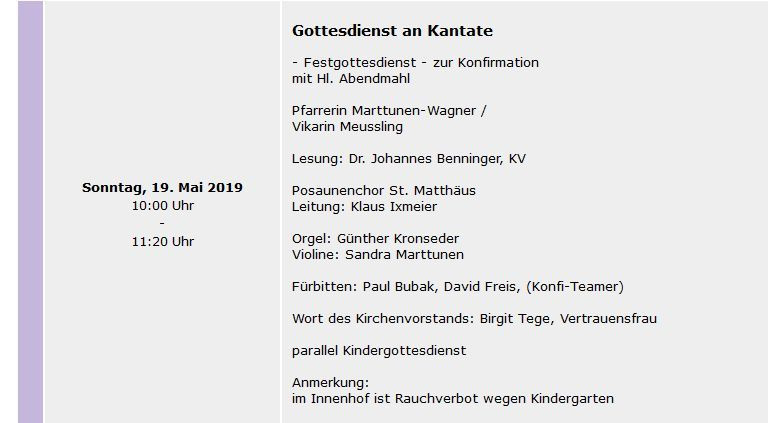 Sonntag, 19. Mai 2019
10:00 Uhr
-
11:20 Uhr

Gottesdienst an Kantate

- Festgottesdienst - zur Konfirmation
mit Hl. Abendmahl

Pfarrerin Marttunen-Wagner /
Vikarin Meussling

Lesung: Dr. Johannes Benninger, KV

Posaunenchor St. Matthäus
Leitung: Klaus Ixmeier

Orgel: Günther Kronseder
Violine: Sandra Marttunen

Fürbitten: Paul Bubak, David Freis, (Konfi-Teamer)

Wort des Kirchenvorstands: Birgit Tege, Vertrauensfrau

parallel Kindergottesdienst

Anmerkung:
im Innenhof ist Rauchverbot wegen Kindergarten